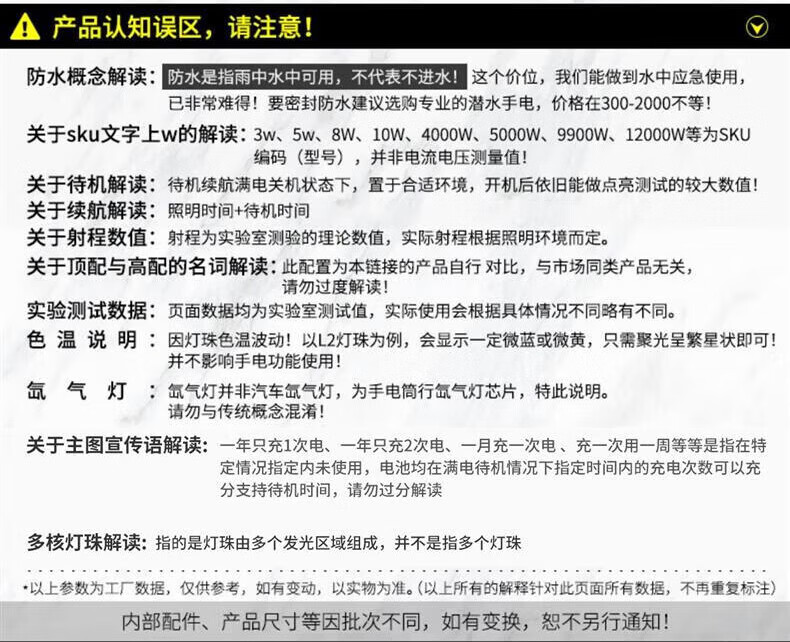 产品认知误区，请注意！

防水概念解读：防水是指雨中水中可用，不代表不进水！这个价位，我们能做到水中应急使用，已非常难得！要密封防水建议选购专业的潜水手电，价格在300-2000不等！

关于sku文字上w的解读：3w、5w、8W、10W、4000W、5000W、9900W、12000W等为SKU编码（型号），并非电流电压测量值！

关于待机解读：待机续航满电关机状态下，置于合适环境，开机后依旧能做点亮测试的较大数值！

关于续航解读：照明时间+待机时间

关于射程数值：射程为实验室测验的理论数值，实际射程根据照明环境而定。

关于顶配与高配的名词解读：此配置为本链接的产品自行 对比，与市场同类产品无关，请勿过度解读！

实验测试数据：页面数据均为实验室测试值，实际使用会根据具体情况不同略有不同。

色 温 说 明：因灯珠色温波动！以L2灯珠为例，会显示一定微蓝或微黄，只需聚光呈繁星状即可！并不影响手电功能使用！

氙 气 灯：氙气灯并非汽车氙气灯，为手电筒行氙气灯芯片，特此说明。请勿与传统概念混淆！

关于主图宣传语解读：一年只充1次电、一年只充2次电、一月充一次电 、充一次用一周等等是指在特定情况指定内未使用，电池均在满电待机情况下指定时间内的充电次数可以充分支持待机时间，请勿过分解读

多核灯珠解读：指的是灯珠由多个发光区域组成，并不是指多个灯珠

•以上参数为工厂数据，仅供参考，如有变动，以实物为准。(以上所有的解释针对此页面所有数据，不再重复标注)

内部配件、产品尺寸等因批次不同，如有变换，恕不另行通知！